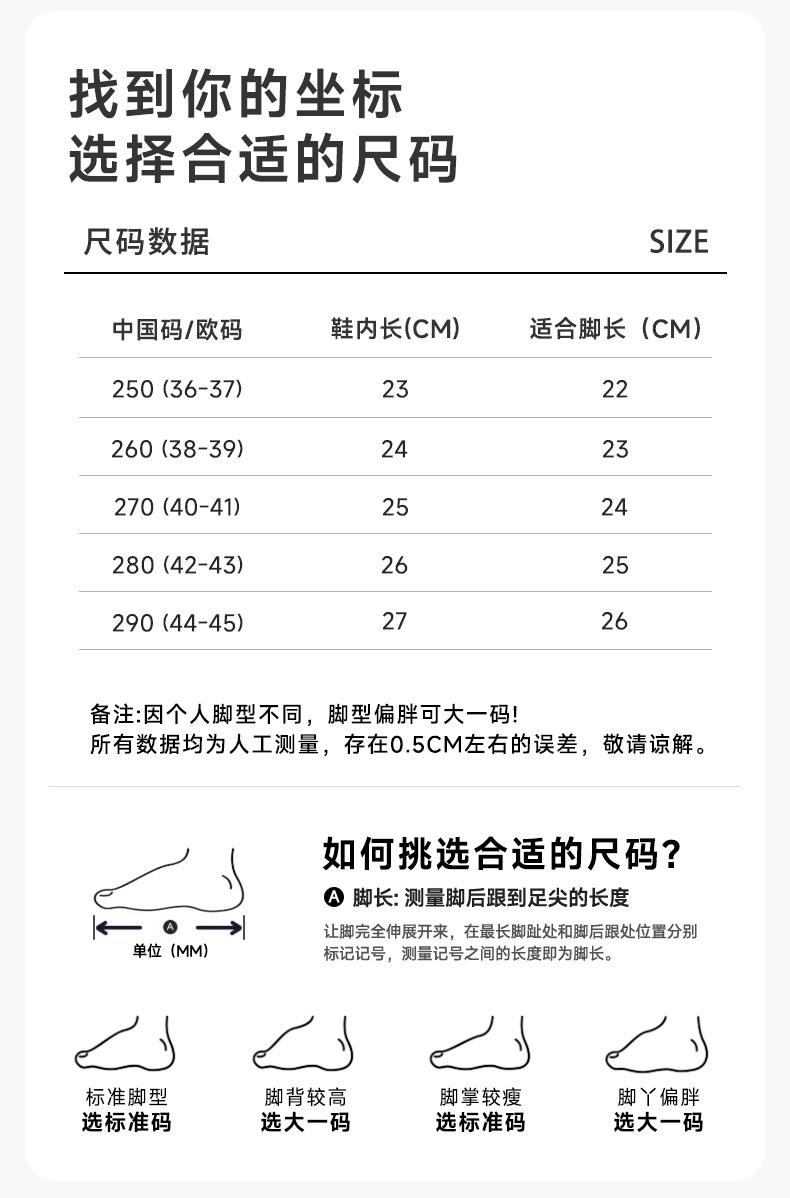 找到你的坐标
选择合适的尺码

尺码数据

SIZE

| 中国码/欧码 | 鞋内长(CM) | 适合脚长（CM） |
|---|---|---|
| 250 (36-37) | 23 | 22 |
| 260 (38-39) | 24 | 23 |
| 270 (40-41) | 25 | 24 |
| 280 (42-43) | 26 | 25 |
| 290 (44-45) | 27 | 26 |

备注:因个人脚型不同，脚型偏胖可大一码!
所有数据均为人工测量，存在0.5CM左右的误差，敬请谅解。

A

单位（MM）

如何挑选合适的尺码?

A 脚长: 测量脚后跟到足尖的长度

让脚完全伸展开来，在最长脚趾处和脚后跟处位置分别标记记号，测量记号之间的长度即为脚长。

标准脚型
选标准码

脚背较高
选大一码

脚掌较瘦
选标准码

脚丫偏胖
选大一码